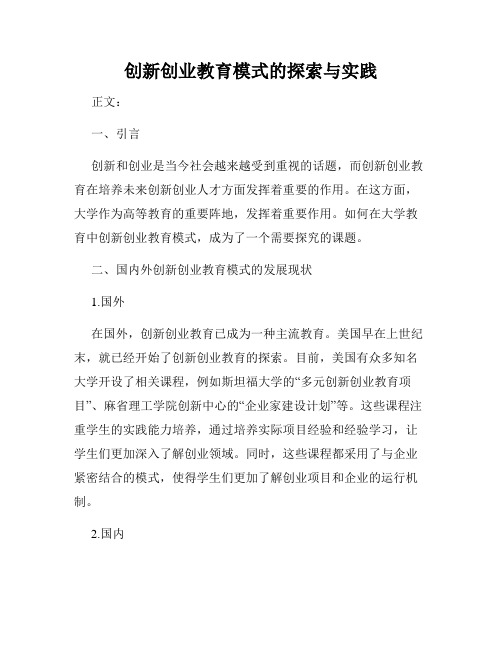 创新创业教育模式的探索与实践

正文：

一、引言

创新和创业是当今社会越来越受到重视的话题，而创新创业教育在培养未来创新创业人才方面发挥着重要的作用。在这方面，大学作为高等教育的重要阵地，发挥着重要作用。如何在大学教育中创新创业教育模式，成为了一个需要探究的课题。

二、国内外创新创业教育模式的发展现状

1.国外

在国外，创新创业教育已成为一种主流教育。美国早在上世纪末，就已经开始了创新创业教育的探索。目前，美国有众多知名大学开设了相关课程，例如斯坦福大学的“多元创新创业教育项目”、麻省理工学院创新中心的“企业家建设计划”等。这些课程注重学生的实践能力培养，通过培养实际项目经验和经验学习，让学生们更加深入了解创业领域。同时，这些课程都采用了与企业紧密结合的模式，使得学生们更加了解创业项目和企业的运行机制。

2.国内